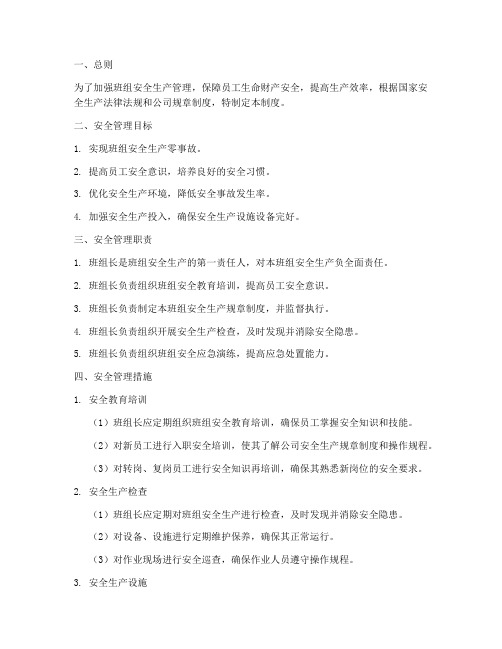 一、总则

为了加强班组安全生产管理，保障员工生命财产安全，提高生产效率，根据国家安全生产法律法规和公司规章制度，特制定本制度。

二、安全管理目标

1. 实现班组安全生产零事故。

2. 提高员工安全意识，培养良好的安全习惯。

3. 优化安全生产环境，降低安全事故发生率。

4. 加强安全生产投入，确保安全生产设施设备完好。

三、安全管理职责

1. 班组长是班组安全生产的第一责任人，对本班组安全生产负全面责任。

2. 班组长负责组织班组安全教育培训，提高员工安全意识。

3. 班组长负责制定本班组安全生产规章制度，并监督执行。

4. 班组长负责组织开展安全生产检查，及时发现并消除安全隐患。

5. 班组长负责组织班组安全应急演练，提高应急处置能力。

四、安全管理措施

1. 安全教育培训

（1）班组长应定期组织班组安全教育培训，确保员工掌握安全知识和技能。

（2）对新员工进行入职安全培训，使其了解公司安全生产规章制度和操作规程。

（3）对转岗、复岗员工进行安全知识再培训，确保其熟悉新岗位的安全要求。

2. 安全生产检查

（1）班组长应定期对班组安全生产进行检查，及时发现并消除安全隐患。

（2）对设备、设施进行定期维护保养，确保其正常运行。

（3）对作业现场进行安全巡查，确保作业人员遵守操作规程。

3. 安全生产设施